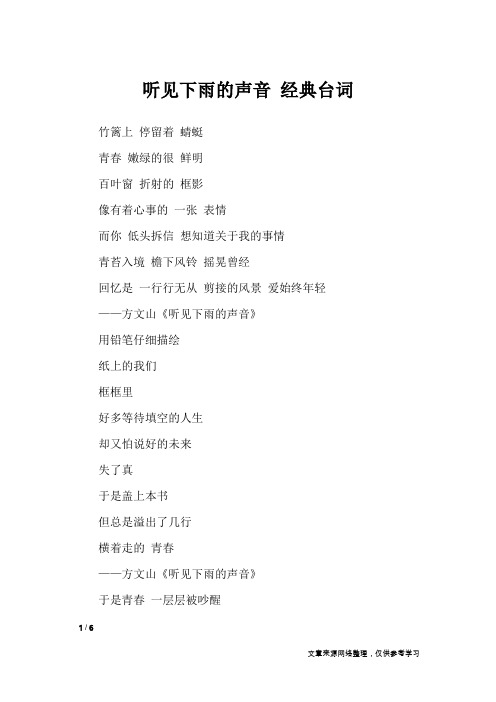 听见下雨的声音 经典台词

竹篱上 停留着 蜻蜓

青春 嫩绿的很 鲜明

百叶窗 折射的 框影

像有着心事的 一张 表情

而你 低头拆信 想知道关于我的事情

青苔入境 檐下风铃 摇晃曾经

回忆是 一行行无从 剪接的风景 爱始终年轻

——方文山《听见下雨的声音》

用铅笔仔细描绘

纸上的我们

框框里

好多等待填空的人生

却又怕说好的未来

失了真

于是盖上本书

但总是溢出了几行

横着走的 青春

——方文山《听见下雨的声音》

于是青春 一层层被吵醒

1 / 6

文章来源网络整理，仅供参考学习